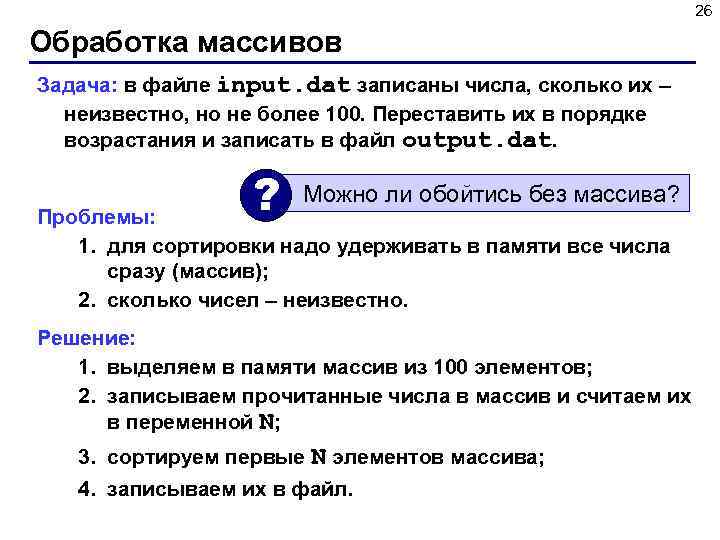 26

Обработка массивов

Задача: в файле input.dat записаны числа, сколько их – неизвестно, но не более 100. Переставить их в порядке возрастания и записать в файл output.dat.

? Можно ли обойтись без массива?

Проблемы:

1. для сортировки надо удерживать в памяти все числа сразу (массив);
2. сколько чисел – неизвестно.

Решение:

1. выделяем в памяти массив из 100 элементов;
2. записываем прочитанные числа в массив и считаем их в переменной N;
3. сортируем первые N элементов массива;
4. записываем их в файл.